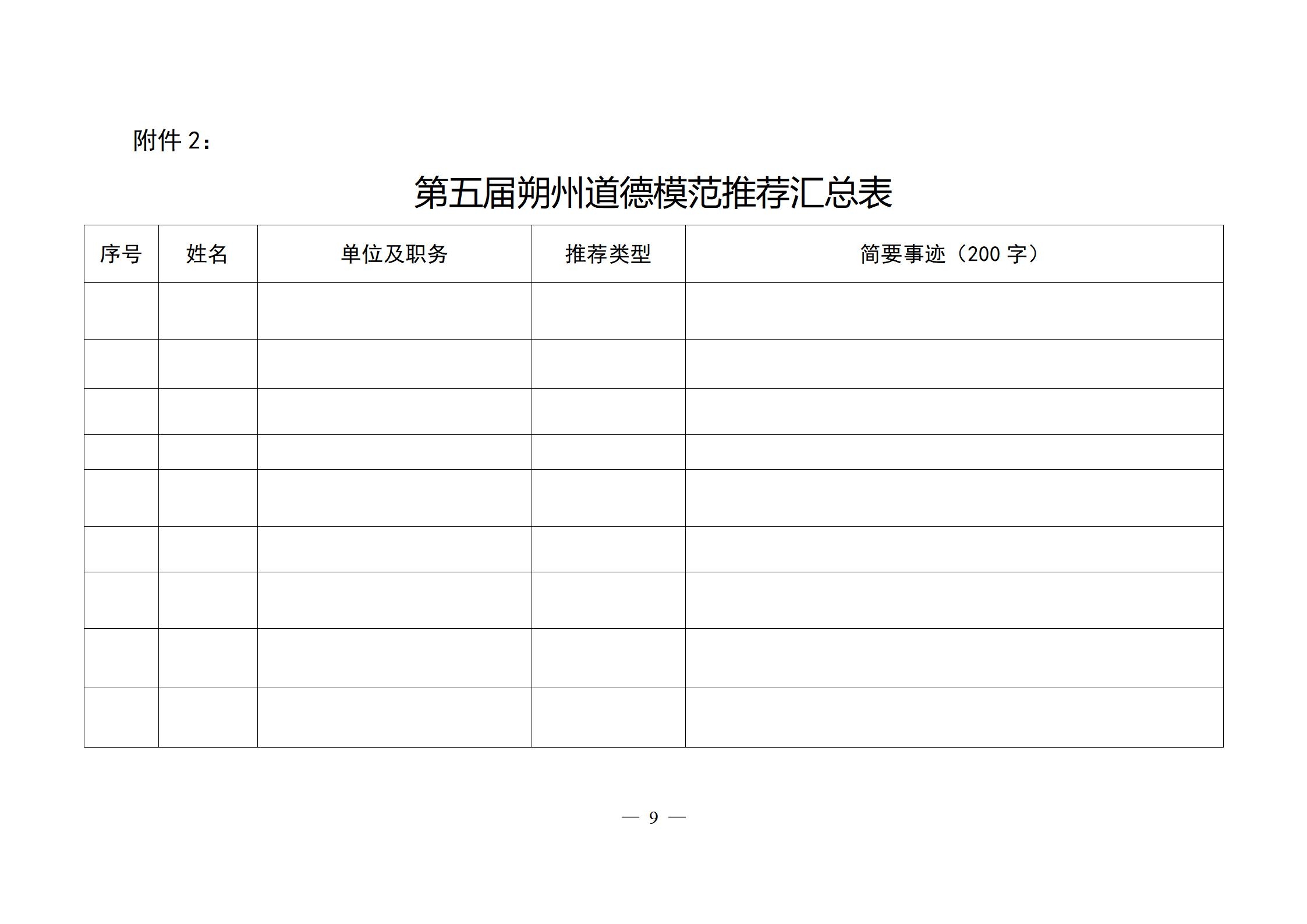 附件 2：

第五届朔州道德模范推荐汇总表

| 序号 | 姓名 | 单位及职务 | 推荐类型 | 简要事迹（200 字） |
|---|---|---|---|---|
| | | | | |
| | | | | |
| | | | | |
| | | | | |
| | | | | |
| | | | | |
| | | | | |
| | | | | |
| | | | | |

— 9 —